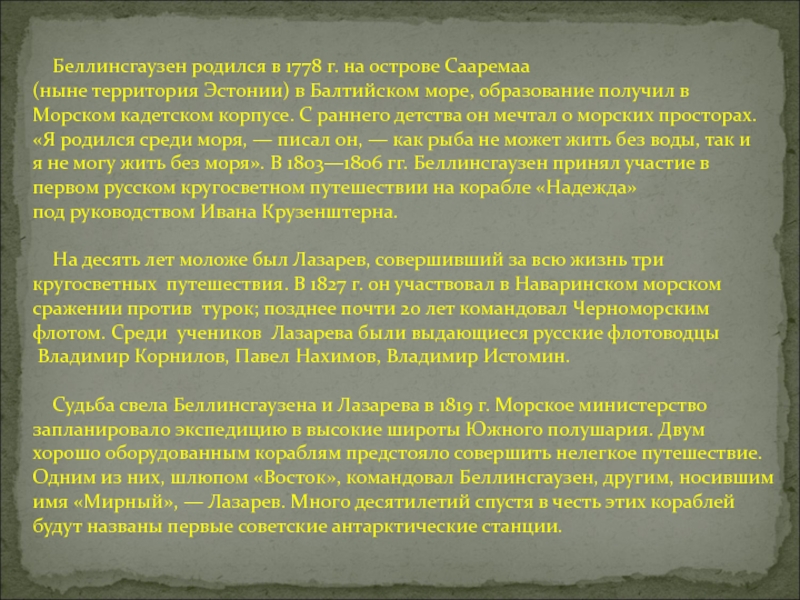 Беллинсгаузен родился в 1778 г. на острове Сааремаа (ныне территория Эстонии) в Балтийском море, образование получил в Морском кадетском корпусе. С раннего детства он мечтал о морских просторах. «Я родился среди моря, — писал он, — как рыба не может жить без воды, так и я не могу жить без моря». В 1803—1806 гг. Беллинсгаузен принял участие в первом русском кругосветном путешествии на корабле «Надежда» под руководством Ивана Крузенштерна.

На десять лет моложе был Лазарев, совершивший за всю жизнь три кругосветных путешествия. В 1827 г. он участвовал в Наваринском морском сражении против турок; позднее почти 20 лет командовал Черноморским флотом. Среди учеников Лазарева были выдающиеся русские флотоводцы Владимир Корнилов, Павел Нахимов, Владимир Истомин.

Судьба свела Беллинсгаузена и Лазарева в 1819 г. Морское министерство запланировало экспедицию в высокие широты Южного полушария. Двум хорошо оборудованным кораблям предстояло совершить нелегкое путешествие. Одним из них, шлюпом «Восток», командовал Беллинсгаузен, другим, носившим имя «Мирный», — Лазарев. Много десятилетий спустя в честь этих кораблей будут названы первые советские антарктические станции.